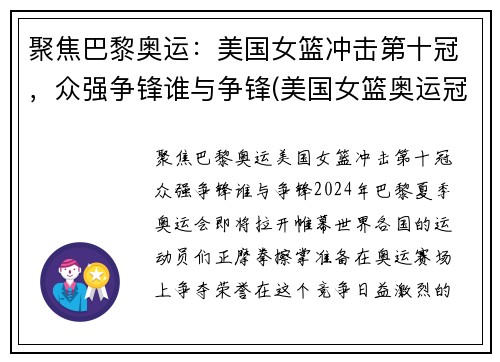 聚焦巴黎奥运：美国女篮冲击第十冠，众强争锋谁与争锋(美国女篮奥运冠

聚焦巴黎奥运美国女篮冲击第十冠众强争锋谁与争锋2024年巴黎夏季奥运会即将拉开帷幕世界各国的运动员们正摩拳擦掌准备在奥运赛场上争夺荣誉在这个竞争日益激烈的